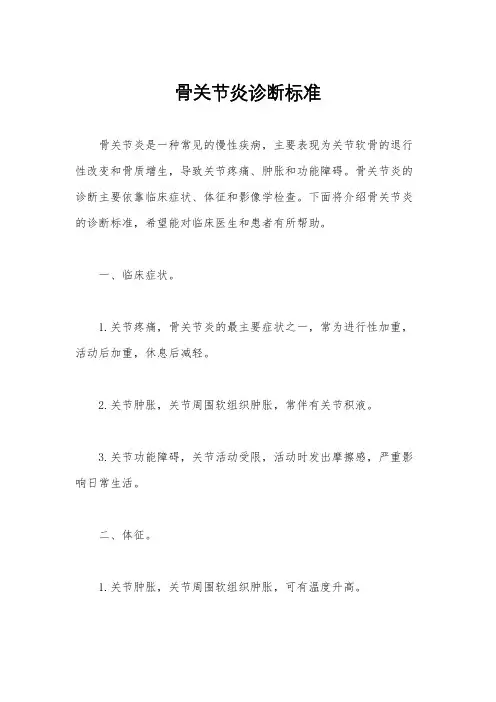 骨关节炎诊断标准

骨关节炎是一种常见的慢性疾病，主要表现为关节软骨的退行性改变和骨质增生，导致关节疼痛、肿胀和功能障碍。骨关节炎的诊断主要依靠临床症状、体征和影像学检查。下面将介绍骨关节炎的诊断标准，希望能对临床医生和患者有所帮助。

一、临床症状。

1.关节疼痛，骨关节炎的最主要症状之一，常为进行性加重，活动后加重，休息后减轻。

2.关节肿胀，关节周围软组织肿胀，常伴有关节积液。

3.关节功能障碍，关节活动受限，活动时发出摩擦感，严重影响日常生活。

二、体征。

1.关节肿胀，关节周围软组织肿胀，可有温度升高。